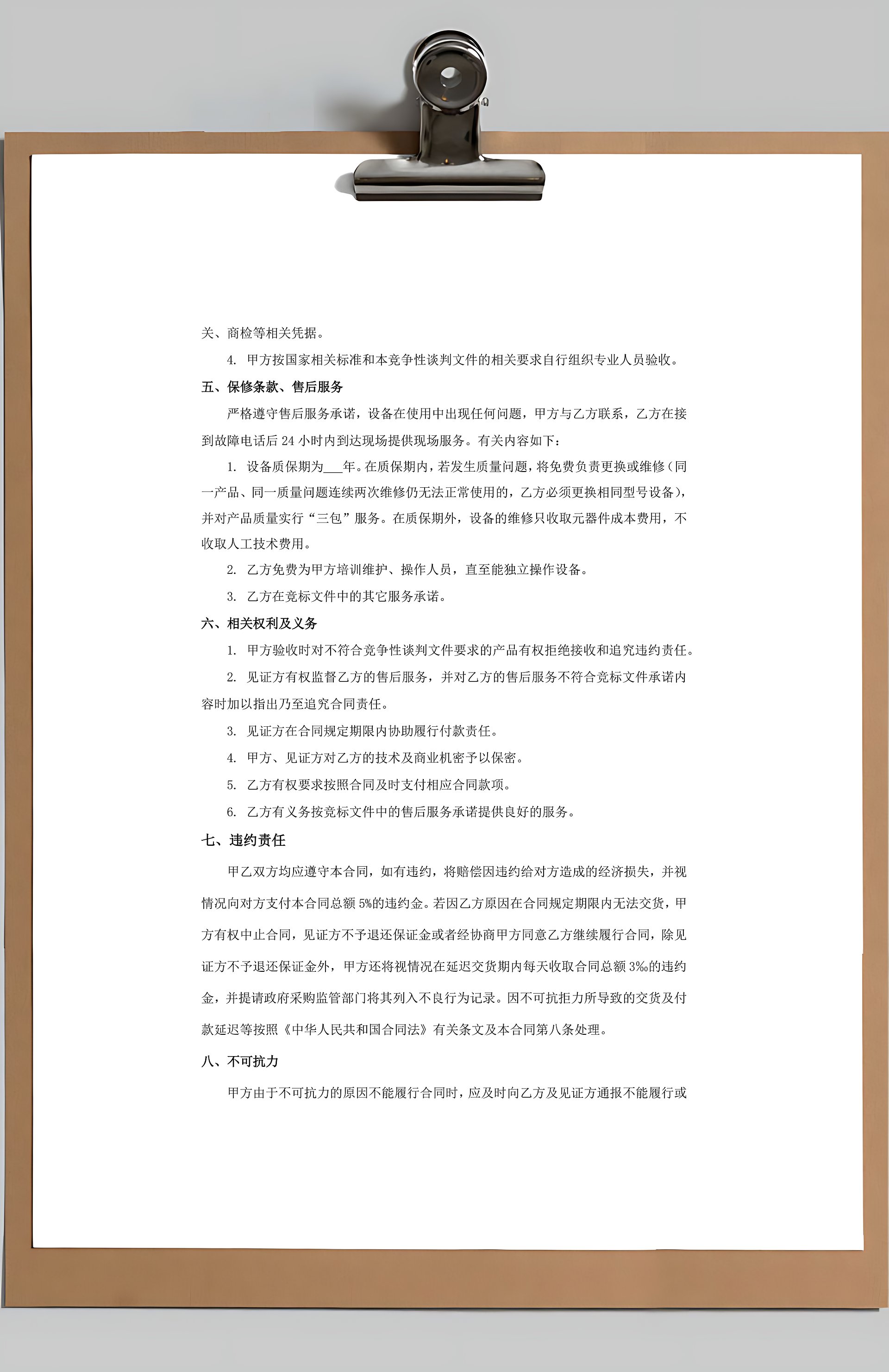 关、商检等相关凭据。

4. 甲方按国家相关标准和本竞争性谈判文件的相关要求自行组织专业人员验收。

五、保修条款、售后服务

严格遵守售后服务承诺，设备在使用中出现任何问题，甲方与乙方联系，乙方在接到故障电话后 24 小时内到达现场提供现场服务。有关内容如下：

1. 设备质保期为___年。在质保期内，若发生质量问题，将免费负责更换或维修（同一产品、同一质量问题连续两次维修仍无法正常使用的，乙方必须更换相同型号设备），并对产品质量实行“三包”服务。在质保期外，设备的维修只收取元器件成本费用，不收取人工技术费用。

2. 乙方免费为甲方培训维护、操作人员，直至能独立操作设备。

3. 乙方在竞标文件中的其它服务承诺。

六、相关权利及义务

1. 甲方验收时对不符合竞争性谈判文件要求的产品有权拒绝接收和追究违约责任。

2. 见证方有权监督乙方的售后服务，并对乙方的售后服务不符合竞标文件承诺内容时加以指出乃至追究合同责任。

3. 见证方在合同规定期限内协助履行付款责任。

4. 甲方、见证方对乙方的技术及商业机密予以保密。

5. 乙方有权要求按照合同及时支付相应合同款项。

6. 乙方有义务按竞标文件中的售后服务承诺提供良好的服务。

七、违约责任

甲乙双方均应遵守本合同，如有违约，将赔偿因违约给对方造成的经济损失，并视情况向对方支付本合同总额 5%的违约金。若因乙方原因在合同规定期限内无法交货，甲方有权中止合同，见证方不予退还保证金或者经协商甲方同意乙方继续履行合同，除见证方不予退还保证金外，甲方还将视情况在延迟交货期内每天收取合同总额 3‰的违约金，并提请政府采购监管部门将其列入不良行为记录。因不可抗拒力所导致的交货及付款延迟等按照《中华人民共和国合同法》有关条文及本合同第八条处理。

八、不可抗力

甲方由于不可抗力的原因不能履行合同时，应及时向乙方及见证方通报不能履行或